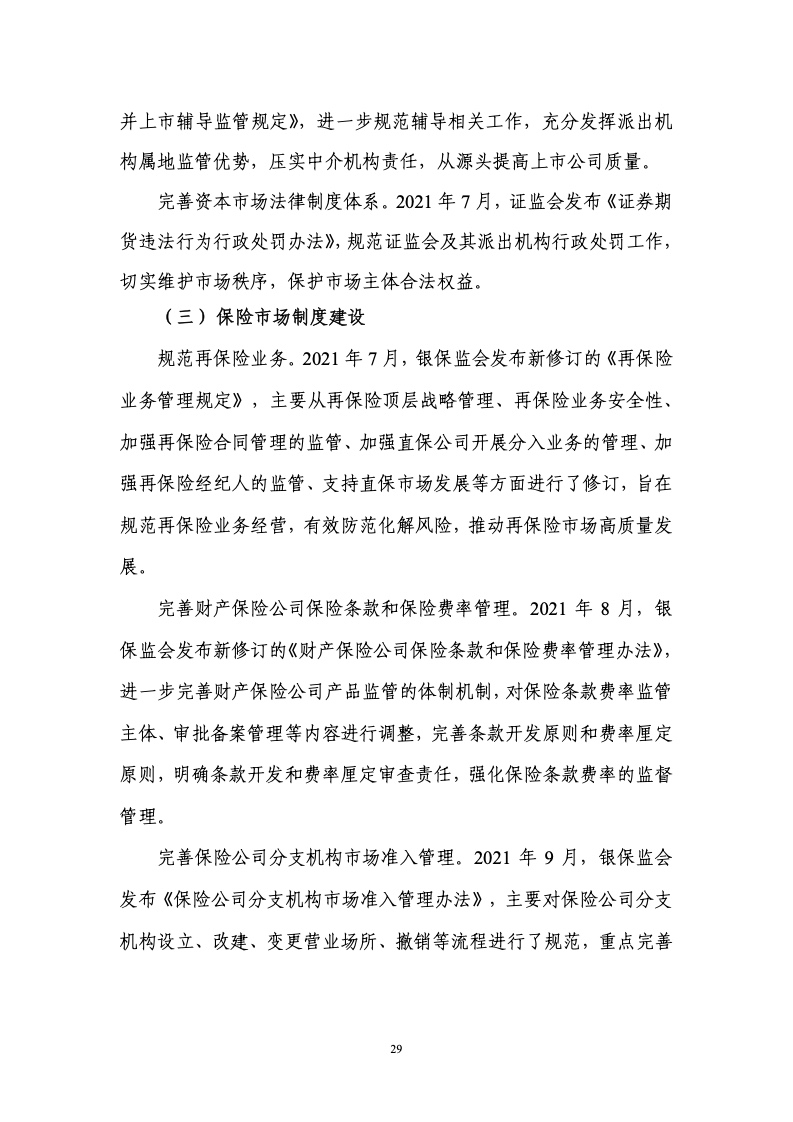 并上市辅导监管规定》，进一步规范辅导相关工作，充分发挥派出机构属地监管优势，压实中介机构责任，从源头提高上市公司质量。

完善资本市场法律制度体系。2021 年 7 月，证监会发布《证券期货违法行为行政处罚办法》，规范证监会及其派出机构行政处罚工作，切实维护市场秩序，保护市场主体合法权益。

（三）保险市场制度建设

规范再保险业务。2021 年 7 月，银保监会发布新修订的《再保险业务管理规定》，主要从再保险顶层战略管理、再保险业务安全性、加强再保险合同管理的监管、加强直保公司开展分入业务的管理、加强再保险经纪人的监管、支持直保市场发展等方面进行了修订，旨在规范再保险业务经营，有效防范化解风险，推动再保险市场高质量发展。

完善财产保险公司保险条款和保险费率管理。2021 年 8 月，银保监会发布新修订的《财产保险公司保险条款和保险费率管理办法》，进一步完善财产保险公司产品监管的体制机制，对保险条款费率监管主体、审批备案管理等内容进行调整，完善条款开发原则和费率厘定原则，明确条款开发和费率厘定审查责任，强化保险条款费率的监督管理。

完善保险公司分支机构市场准入管理。2021 年 9 月，银保监会发布《保险公司分支机构市场准入管理办法》，主要对保险公司分支机构设立、改建、变更营业场所、撤销等流程进行了规范，重点完善

29